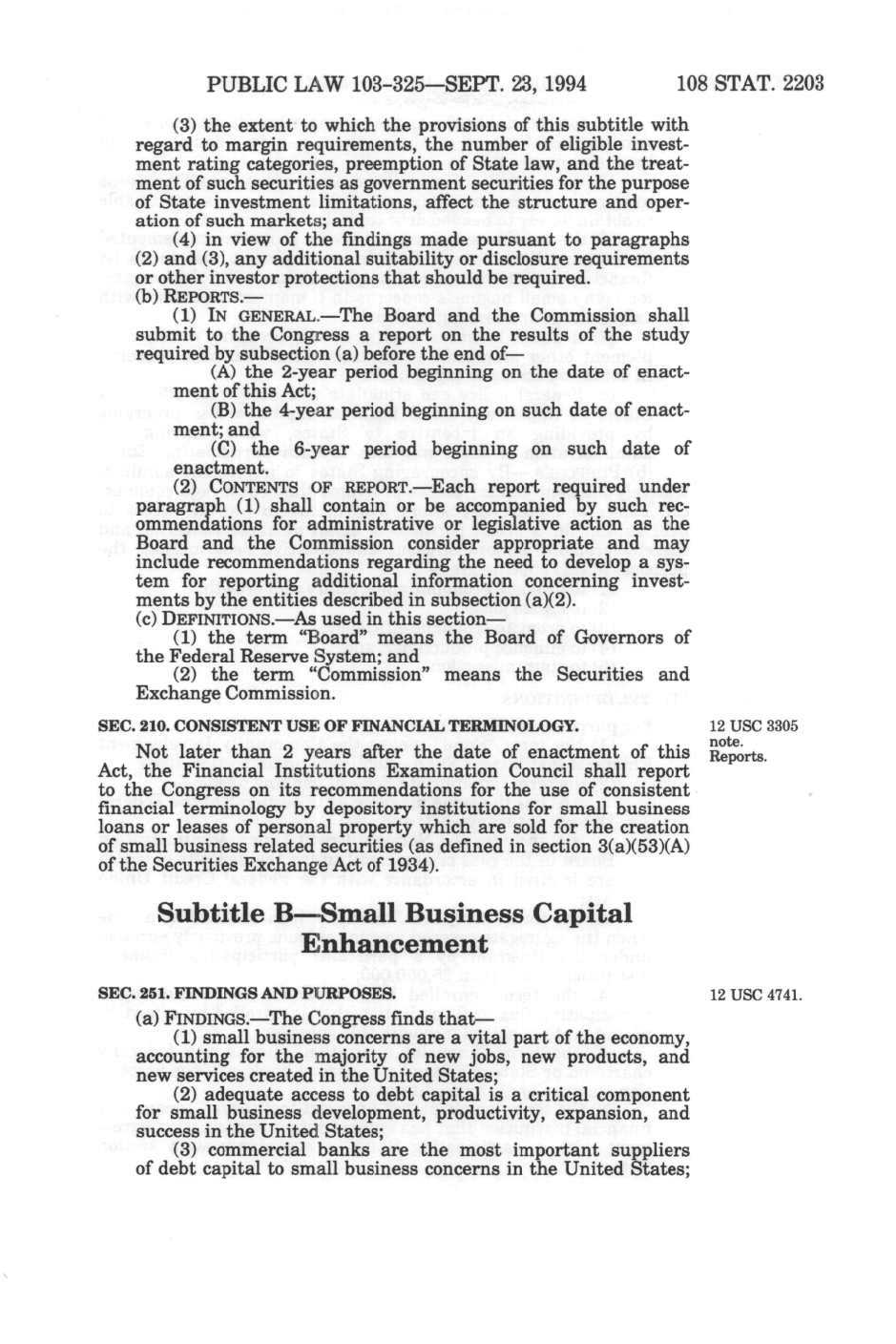 PUBLIC LAW 103-325—SEPT. 23, 1994 108 STAT. 2203

(3) the extent to which the provisions of this subtitle with regard to margin requirements, the number of eligible investment rating categories, preemption of State law, and the treatment of such securities as government securities for the purpose of State investment limitations, affect the structure and operation of such markets; and

(4) in view of the findings made pursuant to paragraphs (2) and (3), any additional suitability or disclosure requirements or other investor protections that should be required.

(b) REPORTS.—

(1) IN GENERAL.—The Board and the Commission shall submit to the Congress a report on the results of the study required by subsection (a) before the end of—

(A) the 2-year period beginning on the date of enactment of this Act;

(B) the 4-year period beginning on such date of enactment; and

(C) the 6-year period beginning on such date of enactment.

(2) CONTENTS OF REPORT.—Each report required under paragraph (1) shall contain or be accompanied by such recommendations for administrative or legislative action as the Board and the Commission consider appropriate and may include recommendations regarding the need to develop a system for reporting additional information concerning investments by the entities described in subsection (a)(2).

(c) DEFINITIONS.—As used in this section—

(1) the term "Board" means the Board of Governors of the Federal Reserve System; and

(2) the term "Commission" means the Securities and Exchange Commission.

SEC. 210. CONSISTENT USE OF FINANCIAL TERMINOLOGY.

12 USC 3305 note. Reports.

Not later than 2 years after the date of enactment of this Act, the Financial Institutions Examination Council shall report to the Congress on its recommendations for the use of consistent financial terminology by depository institutions for small business loans or leases of personal property which are sold for the creation of small business related securities (as defined in section 3(a)(53)(A) of the Securities Exchange Act of 1934).

Subtitle B—Small Business Capital Enhancement

SEC. 251. FINDINGS AND PURPOSES.

12 USC 4741.

(a) FINDINGS.—The Congress finds that—

(1) small business concerns are a vital part of the economy, accounting for the majority of new jobs, new products, and new services created in the United States;

(2) adequate access to debt capital is a critical component for small business development, productivity, expansion, and success in the United States;

(3) commercial banks are the most important suppliers of debt capital to small business concerns in the United States;